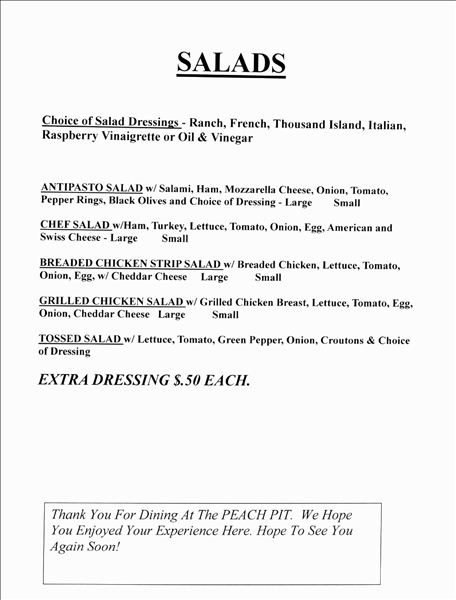 SALADS

Choice of Salad Dressings - Ranch, French, Thousand Island, Italian, Raspberry Vinaigrette or Oil & Vinegar

ANTIPASTO SALAD w/ Salami, Ham, Mozzarella Cheese, Onion, Tomato, Pepper Rings, Black Olives and Choice of Dressing - Large Small

CHEF SALAD w/Ham, Turkey, Lettuce, Tomato, Onion, Egg, American and Swiss Cheese - Large Small

BREADED CHICKEN STRIP SALAD w/ Breaded Chicken, Lettuce, Tomato, Onion, Egg, w/ Cheddar Cheese Large Small

GRILLED CHICKEN SALAD w/ Grilled Chicken Breast, Lettuce, Tomato, Egg, Onion, Cheddar Cheese Large Small

TOSSED SALAD w/ Lettuce, Tomato, Green Pepper, Onion, Croutons & Choice of Dressing

EXTRA DRESSING $.50 EACH.

Thank You For Dining At The PEACH PIT. We Hope You Enjoyed Your Experience Here. Hope To See You Again Soon!